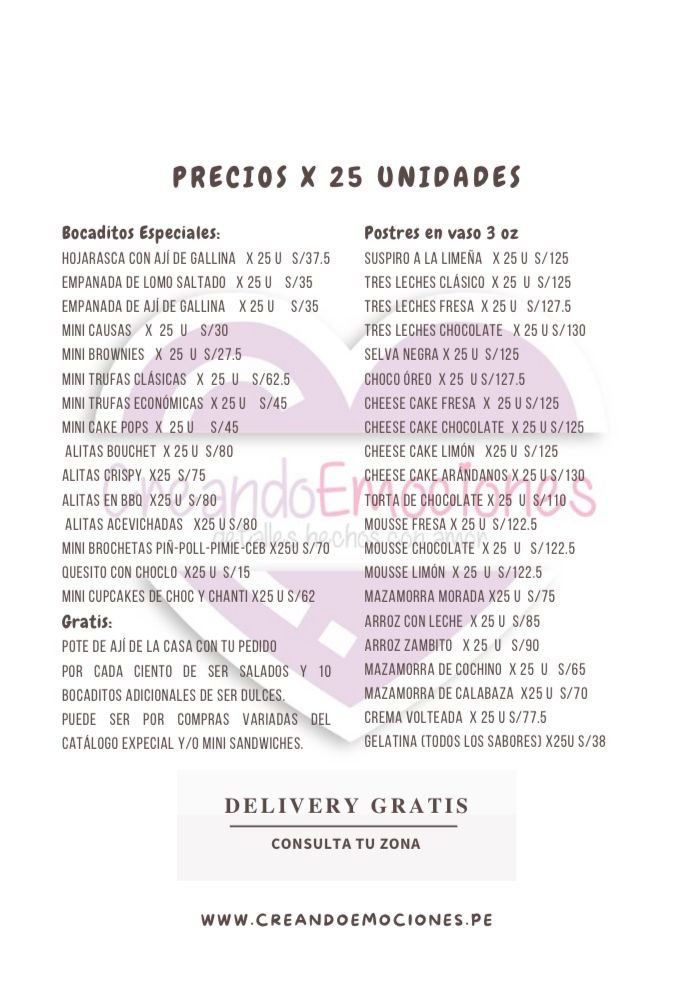 PRECIOS X 25 UNIDADES

Bocaditos Especiales:
HOJARASCA CON AJÍ DE GALLINA X 25 U S/37.5
EMPANADA DE LOMO SALTADO X 25 U S/35
EMPANADA DE AJÍ DE GALLINA X 25 U S/35
MINI CAUSAS X 25 U S/30
MINI BROWNIES X 25 U S/27.5
MINI TRUFAS CLÁSICAS X 25 U S/62.5
MINI TRUFAS ECONÓMICAS X 25 U S/45
MINI CAKE POPS X 25 U S/45
ALITAS BOUCHET X 25 U S/80
ALITAS CRISPY X25 S/75
ALITAS EN BBQ X25 U S/80
ALITAS ACEVICHADAS X25 U S/80
MINI BROCHETAS PIÑ-POLL-PIMIE-CEB X25U S/70
QUESITO CON CHOCLO X25 U S/15
MINI CUPCAKES DE CHOC Y CHANTI X25 U S/62
Gratis:
POTE DE AJÍ DE LA CASA CON TU PEDIDO
POR CADA CIENTO DE SER SALADOS Y 10 BOCADITOS ADICIONALES DE SER DULCES.
PUEDE SER POR COMPRAS VARIADAS DEL CATÁLOGO EXPECIAL Y/O MINI SANDWICHES.

Postres en vaso 3 oz
SUSPIRO A LA LIMEÑA X 25 U S/125
TRES LECHES CLÁSICO X 25 U S/125
TRES LECHES FRESA X 25 U S/127.5
TRES LECHES CHOCOLATE X 25 U S/130
SELVA NEGRA X 25 U S/125
CHOCO ÓREO X 25 U S/127.5
CHEESE CAKE FRESA X 25 U S/125
CHEESE CAKE CHOCOLATE X 25 U S/125
CHEESE CAKE LIMÓN X25 U S/125
CHEESE CAKE ARÁNDANOS X 25 U S/130
TORTA DE CHOCOLATE X 25 U S/110
MOUSSE FRESA X 25 U S/122.5
MOUSSE CHOCOLATE X 25 U S/122.5
MOUSSE LIMÓN X 25 U S/122.5
MAZAMORRA MORADA X25 U S/75
ARROZ CON LECHE X 25 U S/85
ARROZ ZAMBITO X 25 U S/90
MAZAMORRA DE COCHINO X 25 U S/65
MAZAMORRA DE CALABAZA X25 U S/70
CREMA VOLTEADA X 25 U S/77.5
GELATINA (TODOS LOS SABORES) X25U S/38

CreandoEmociones
detalles hechos con amor

DELIVERY GRATIS
CONSULTA TU ZONA

WWW.CREANDOEMOCIONES.PE